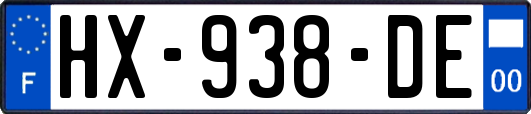 F

HX-938-DE

00